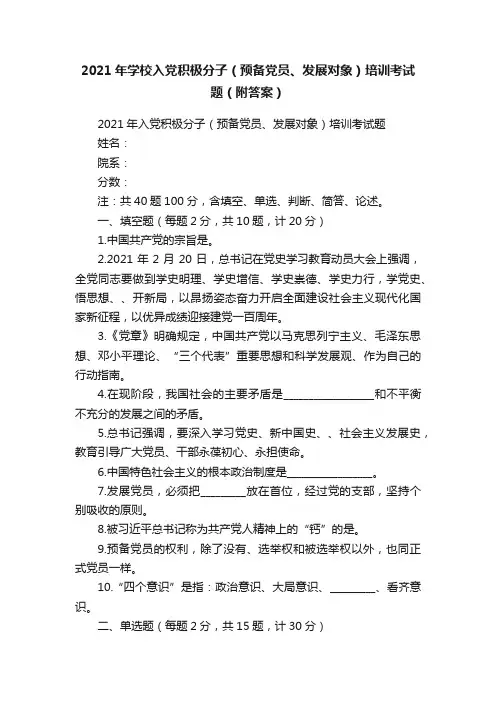 2021年学校入党积极分子（预备党员、发展对象）培训考试题（附答案）

2021年入党积极分子（预备党员、发展对象）培训考试题

姓名：

院系：

分数：

注：共40题100分，含填空、单选、判断、简答、论述。

一、填空题（每题2分，共10题，计20分）

1.中国共产党的宗旨是。

2.2021年2月20日，总书记在党史学习教育动员大会上强调，全党同志要做到学史明理、学史增信、学史崇德、学史力行，学党史、悟思想、、开新局，以昂扬姿态奋力开启全面建设社会主义现代化国家新征程，以优异成绩迎接建党一百周年。

3.《党章》明确规定，中国共产党以马克思列宁主义、毛泽东思想、邓小平理论、“三个代表”重要思想和科学发展观、作为自己的行动指南。

4.在现阶段，我国社会的主要矛盾是________________和不平衡不充分的发展之间的矛盾。

5.总书记强调，要深入学习党史、新中国史、、社会主义发展史，教育引导广大党员、干部永葆初心、永担使命。

6.中国特色社会主义的根本政治制度是________________。

7.发展党员，必须把________放在首位，经过党的支部，坚持个别吸收的原则。

8.被习近平总书记称为共产党人精神上的“钙”的是。

9.预备党员的权利，除了没有、选举权和被选举权以外，也同正式党员一样。

10.“四个意识”是指：政治意识、大局意识、________、看齐意识。

二、单选题（每题2分，共15题，计30分）